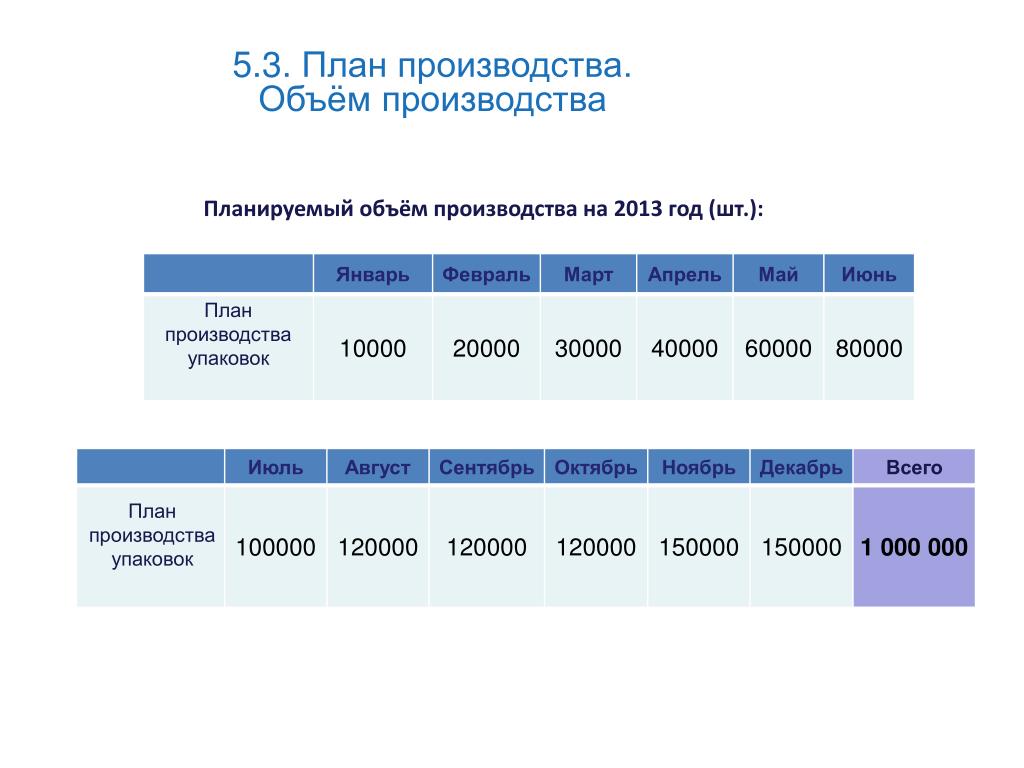 5.3. План производства.
Объём производства

Планируемый объём производства на 2013 год (шт.):

| | Январь | Февраль | Март | Апрель | Май | Июнь |
|---|---|---|---|---|---|---|
| План производства упаковок | 10000 | 20000 | 30000 | 40000 | 60000 | 80000 |

| | Июль | Август | Сентябрь | Октябрь | Ноябрь | Декабрь | Всего |
|---|---|---|---|---|---|---|---|
| План производства упаковок | 100000 | 120000 | 120000 | 120000 | 150000 | 150000 | 1 000 000 |